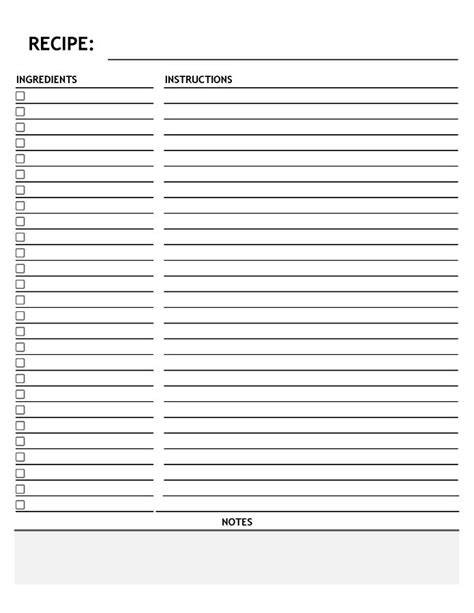 RECIPE:

INGREDIENTS

INSTRUCTIONS

NOTES